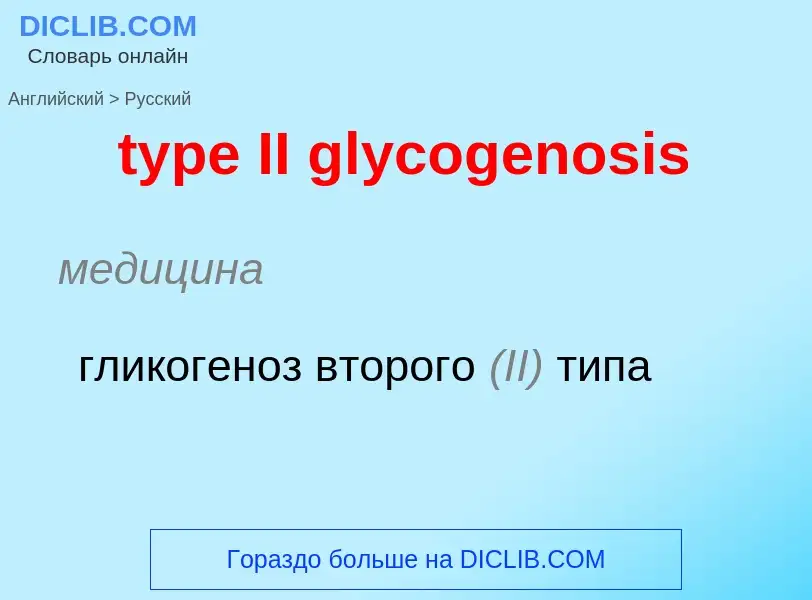 DICLIB.COM
Словарь онлайн

Английский > Русский

type II glycogenosis

медицина

гликогеноз второго (II) типа

Гораздо больше на DICLIB.COM